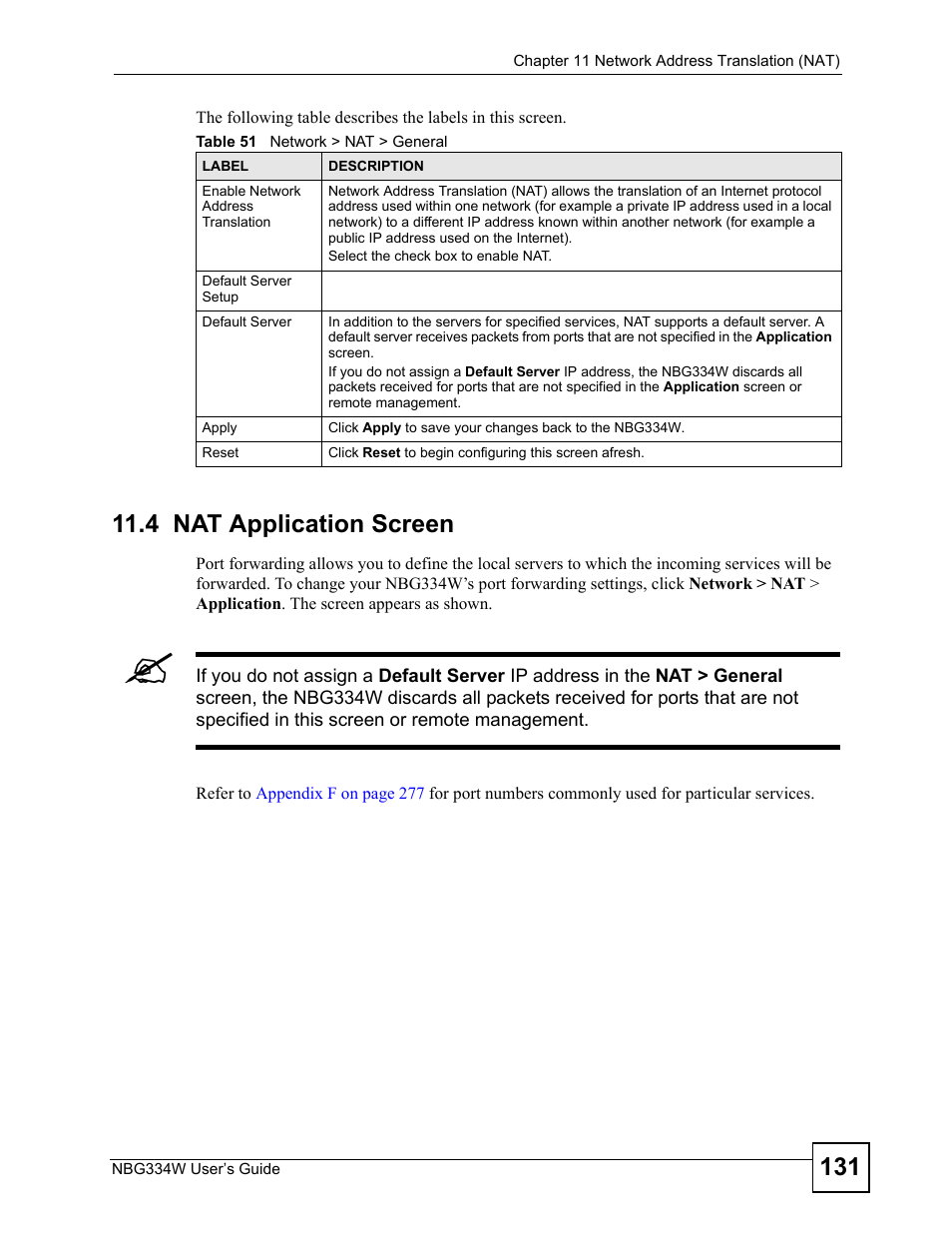 Chapter 11 Network Address Translation (NAT)

The following table describes the labels in this screen.

Table 51 Network > NAT > General

| LABEL | DESCRIPTION |
|---|---|
| Enable Network Address Translation | Network Address Translation (NAT) allows the translation of an Internet protocol address used within one network (for example a private IP address used in a local network) to a different IP address known within another network (for example a public IP address used on the Internet). Select the check box to enable NAT. |
| Default Server Setup | |
| Default Server | In addition to the servers for specified services, NAT supports a default server. A default server receives packets from ports that are not specified in the Application screen. If you do not assign a Default Server IP address, the NBG334W discards all packets received for ports that are not specified in the Application screen or remote management. |
| Apply | Click Apply to save your changes back to the NBG334W. |
| Reset | Click Reset to begin configuring this screen afresh. |

11.4 NAT Application Screen

Port forwarding allows you to define the local servers to which the incoming services will be forwarded. To change your NBG334W's port forwarding settings, click Network > NAT > Application. The screen appears as shown.

If you do not assign a Default Server IP address in the NAT > General screen, the NBG334W discards all packets received for ports that are not specified in this screen or remote management.

Refer to Appendix F on page 277 for port numbers commonly used for particular services.

NBG334W User's Guide

131